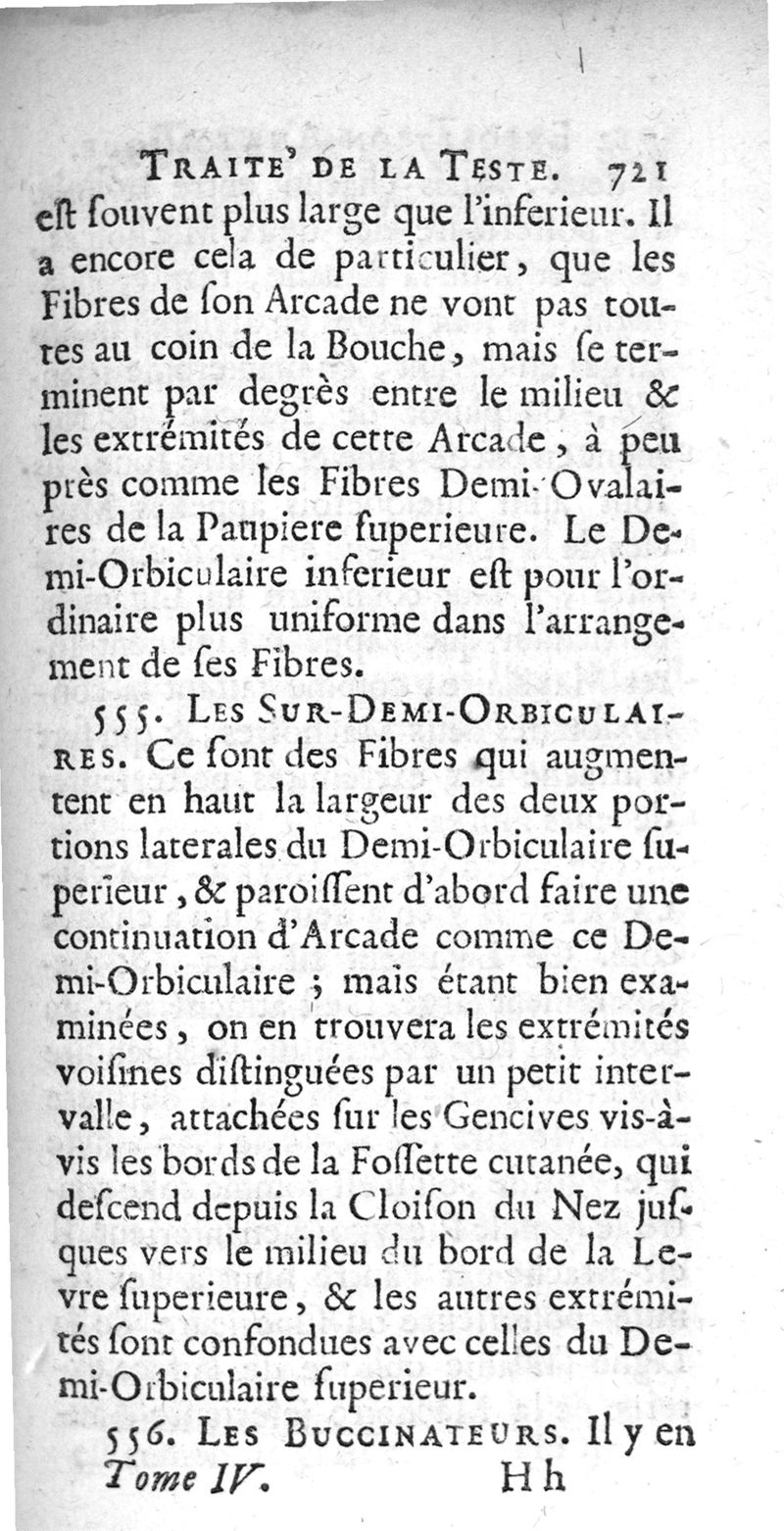 TRAITE' DE LA TESTE. 721

eſt ſouvent plus large que l'inferieur. Il a encore cela de particulier, que les Fibres de ſon Arcade ne vont pas toutes au coin de la Bouche, mais ſe terminent par degrès entre le milieu & les extrémités de cette Arcade, à peu près comme les Fibres Demi-Ovalaires de la Paupiere ſuperieure. Le Demi-Orbiculaire inferieur eſt pour l'ordinaire plus uniforme dans l'arrangement de ſes Fibres.

555. LES SUR-DEMI-ORBICULAIRES. Ce ſont des Fibres qui augmentent en haut la largeur des deux portions laterales du Demi-Orbiculaire ſuperieur, & paroiſſent d'abord faire une continuation d'Arcade comme ce Demi-Orbiculaire ; mais étant bien examinées, on en trouvera les extrémités voiſines diſtinguées par un petit intervalle, attachées ſur les Gencives vis-à-vis les bords de la Foſſette cutanée, qui deſcend depuis la Cloiſon du Nez juſques vers le milieu du bord de la Levre ſuperieure, & les autres extrémités ſont confondues avec celles du Demi-Orbiculaire ſuperieur.

556. LES BUCCINATEURS. Il y en

Tome IV. Hh